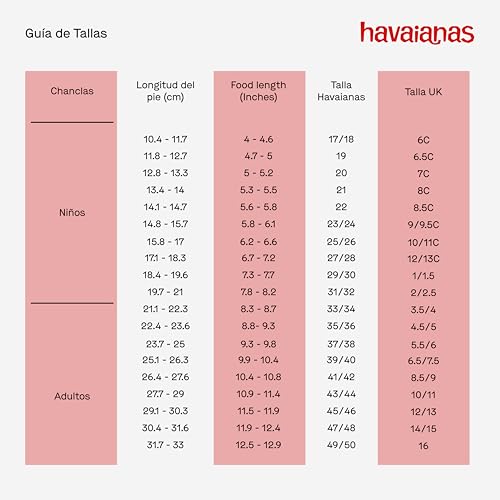 Guía de Tallas

havaianas

| Chanclas | Longitud del pie (cm) | Food length (Inches) | Talla Havaianas | Talla UK |
|---|---|---|---|---|
| Niños | 10.4 - 11.7 | 4 - 4.6 | 17/18 | 6C |
| | 11.8 - 12.7 | 4.7 - 5 | 19 | 6.5C |
| | 12.8 - 13.3 | 5 - 5.2 | 20 | 7C |
| | 13.4 - 14 | 5.3 - 5.5 | 21 | 8C |
| | 14.1 - 14.7 | 5.6 - 5.8 | 22 | 8.5C |
| | 14.8 - 15.7 | 5.8 - 6.1 | 23/24 | 9/9.5C |
| | 15.8 - 17 | 6.2 - 6.6 | 25/26 | 10/11C |
| | 17.1 - 18.3 | 6.7 - 7.2 | 27/28 | 12/13C |
| | 18.4 - 19.6 | 7.3 - 7.7 | 29/30 | 1/1.5 |
| | 19.7 - 21 | 7.8 - 8.2 | 31/32 | 2/2.5 |
| Adultos | 21.1 - 22.3 | 8.3 - 8.7 | 33/34 | 3.5/4 |
| | 22.4 - 23.6 | 8.8- 9.3 | 35/36 | 4.5/5 |
| | 23.7 - 25 | 9.3 - 9.8 | 37/38 | 5.5/6 |
| | 25.1 - 26.3 | 9.9 - 10.4 | 39/40 | 6.5/7.5 |
| | 26.4 - 27.6 | 10.4 - 10.8 | 41/42 | 8.5/9 |
| | 27.7 - 29 | 10.9 - 11.4 | 43/44 | 10/11 |
| | 29.1 - 30.3 | 11.5 - 11.9 | 45/46 | 12/13 |
| | 30.4 - 31.6 | 11.9 - 12.4 | 47/48 | 14/15 |
| | 31.7 - 33 | 12.5 - 12.9 | 49/50 | 16 |